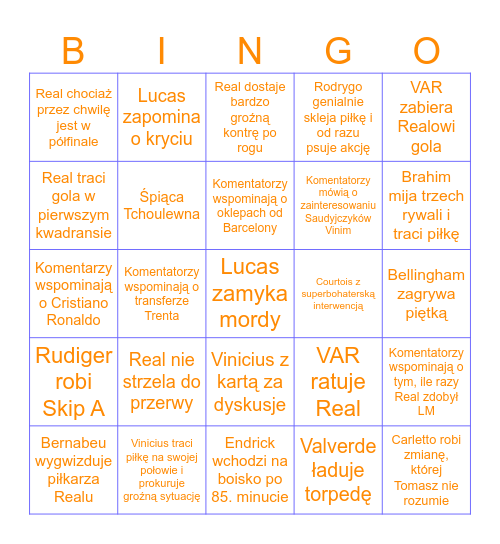 | B | I | N | G | O |
|---|---|---|---|---|
| Real chociaż przez chwilę jest w półfinale | Lucas zapomina o kryciu | Real dostaje bardzo groźną kontrę po rogu | Rodrygo genialnie skleja piłkę i od razu psuje akcję | VAR zabiera Realowi gola |
| Real traci gola w pierwszym kwadransie | Śpiąca Tchoulewna | Komentatorzy wspominają o oklepach od Barcelony | Komentatorzy mówią o zainteresowaniu Saudyjczyków Vinim | Brahim mija trzech rywali i traci piłkę |
| Komentarzy wspominają o Cristiano Ronaldo | Komentatorzy wspominają o transferze Trenta | Lucas zamyka mordy | Courtois z superbohaterską interwencją | Bellingham zagrywa piętką |
| Rudiger robi Skip A | Real nie strzela do przerwy | Vinicius z kartą za dyskusje | VAR ratuje Real | Komentatorzy wspominają o tym, ile razy Real zdobył LM |
| Bernabeu wygwizduje piłkarza Realu | Vinicius traci piłkę na swojej połowie i prokuruje groźną sytuację | Endrick wchodzi na boisko po 85. minucie | Valverde ładuje torpedę | Carletto robi zmianę, której Tomasz nie rozumie |